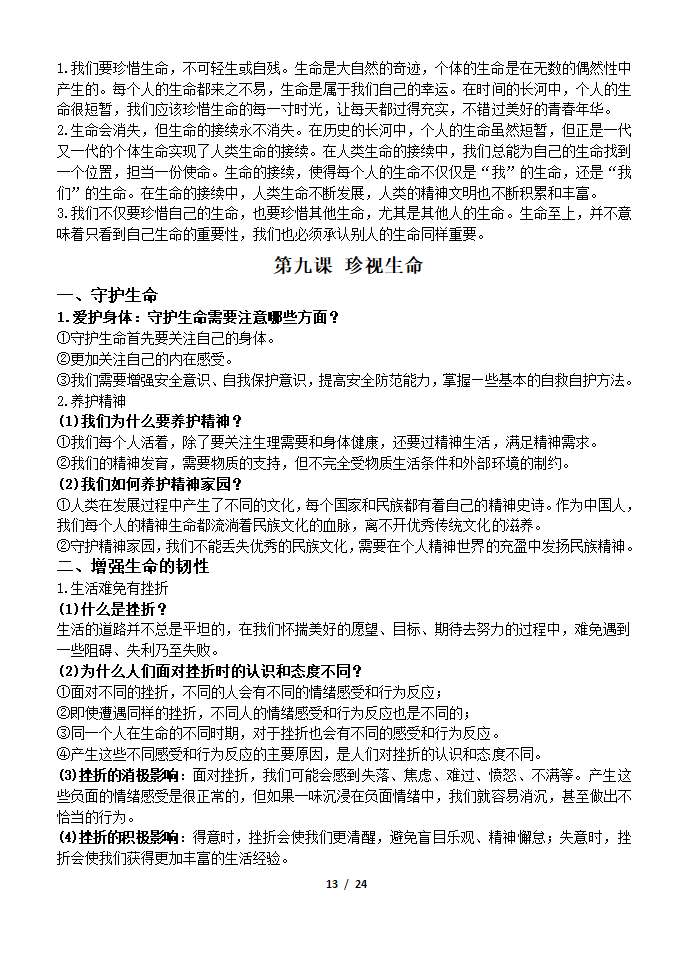 1.我们要珍惜生命，不可轻生或自残。生命是大自然的奇迹，个体的生命是在无数的偶然性中产生的。每个人的生命都来之不易，生命是属于我们自己的幸运。在时间的长河中，个人的生命很短暂，我们应该珍惜生命的每一寸时光，让每天都过得充实，不错过美好的青春年华。
2.生命会消失，但生命的接续永不消失。在历史的长河中，个人的生命虽然短暂，但正是一代又一代的个体生命实现了人类生命的接续。在人类生命的接续中，我们总能为自己的生命找到一个位置，担当一份使命。生命的接续，使得每个人的生命不仅仅是“我”的生命，还是“我们”的生命。在生命的接续中，人类生命不断发展，人类的精神文明也不断积累和丰富。
3.我们不仅要珍惜自己的生命，也要珍惜其他生命，尤其是其他人的生命。生命至上，并不意味着只看到自己生命的重要性，我们也必须承认别人的生命同样重要。

第九课 珍视生命

一、守护生命
1.爱护身体：守护生命需要注意哪些方面？
①守护生命首先要关注自己的身体。
②更加关注自己的内在感受。
③我们需要增强安全意识、自我保护意识，提高安全防范能力，掌握一些基本的自救自护方法。
2.养护精神
(1)我们为什么要养护精神？
①我们每个人活着，除了要关注生理需要和身体健康，还要过精神生活，满足精神需求。
②我们的精神发育，需要物质的支持，但不完全受物质生活条件和外部环境的制约。
(2)我们如何养护精神家园？
①人类在发展过程中产生了不同的文化，每个国家和民族都有着自己的精神史诗。作为中国人，我们每个人的精神生命都流淌着民族文化的血脉，离不开优秀传统文化的滋养。
②守护精神家园，我们不能丢失优秀的民族文化，需要在个人精神世界的充盈中发扬民族精神。
二、增强生命的韧性
1.生活难免有挫折
(1)什么是挫折？
生活的道路并不总是平坦的，在我们怀揣美好的愿望、目标、期待去努力的过程中，难免遇到一些阻碍、失利乃至失败。
(2)为什么人们面对挫折时的认识和态度不同？
①面对不同的挫折，不同的人会有不同的情绪感受和行为反应；
②即使遭遇同样的挫折，不同人的情绪感受和行为反应也是不同的；
③同一个人在生命的不同时期，对于挫折也会有不同的感受和行为反应。
④产生这些不同感受和行为反应的主要原因，是人们对挫折的认识和态度不同。
(3)挫折的消极影响：面对挫折，我们可能会感到失落、焦虑、难过、愤怒、不满等。产生这些负面的情绪感受是很正常的，但如果一味沉浸在负面情绪中，我们就容易消沉，甚至做出不恰当的行为。
(4)挫折的积极影响：得意时，挫折会使我们更清醒，避免盲目乐观、精神懈怠；失意时，挫折会使我们获得更加丰富的生活经验。

13 / 24